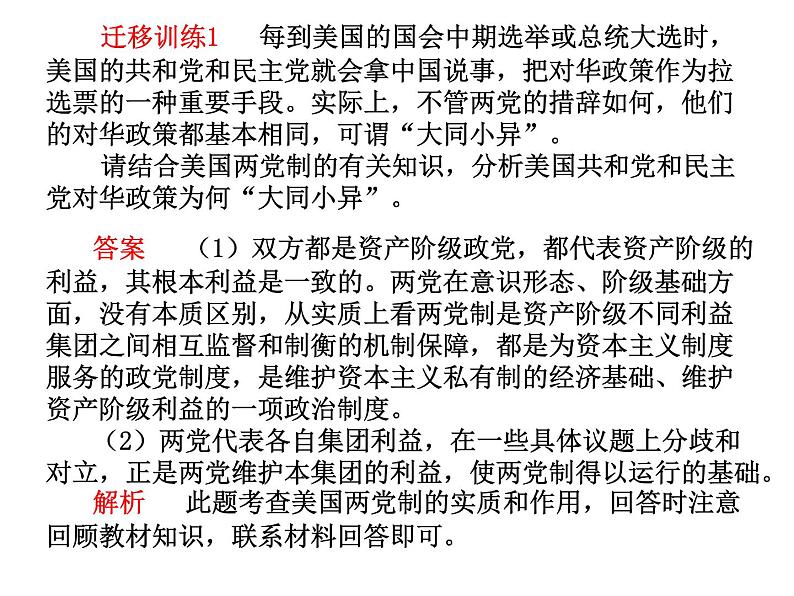 迁移训练1　每到美国的国会中期选举或总统大选时，美国的共和党和民主党就会拿中国说事，把对华政策作为拉选票的一种重要手段。实际上，不管两党的措辞如何，他们的对华政策都基本相同，可谓“大同小异”。

请结合美国两党制的有关知识，分析美国共和党和民主党对华政策为何“大同小异”。

答案　（1）双方都是资产阶级政党，都代表资产阶级的利益，其根本利益是一致的。两党在意识形态、阶级基础方面，没有本质区别，从实质上看两党制是资产阶级不同利益集团之间相互监督和制衡的机制保障，都是为资本主义制度服务的政党制度，是维护资本主义私有制的经济基础、维护资产阶级利益的一项政治制度。

（2）两党代表各自集团利益，在一些具体议题上分歧和对立，正是两党维护本集团的利益，使两党制得以运行的基础。

解析　此题考查美国两党制的实质和作用，回答时注意回顾教材知识，联系材料回答即可。